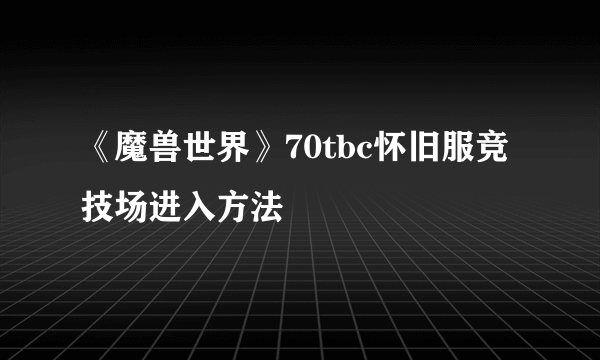 《魔兽世界》70tbc怀旧服竞技场进入方法